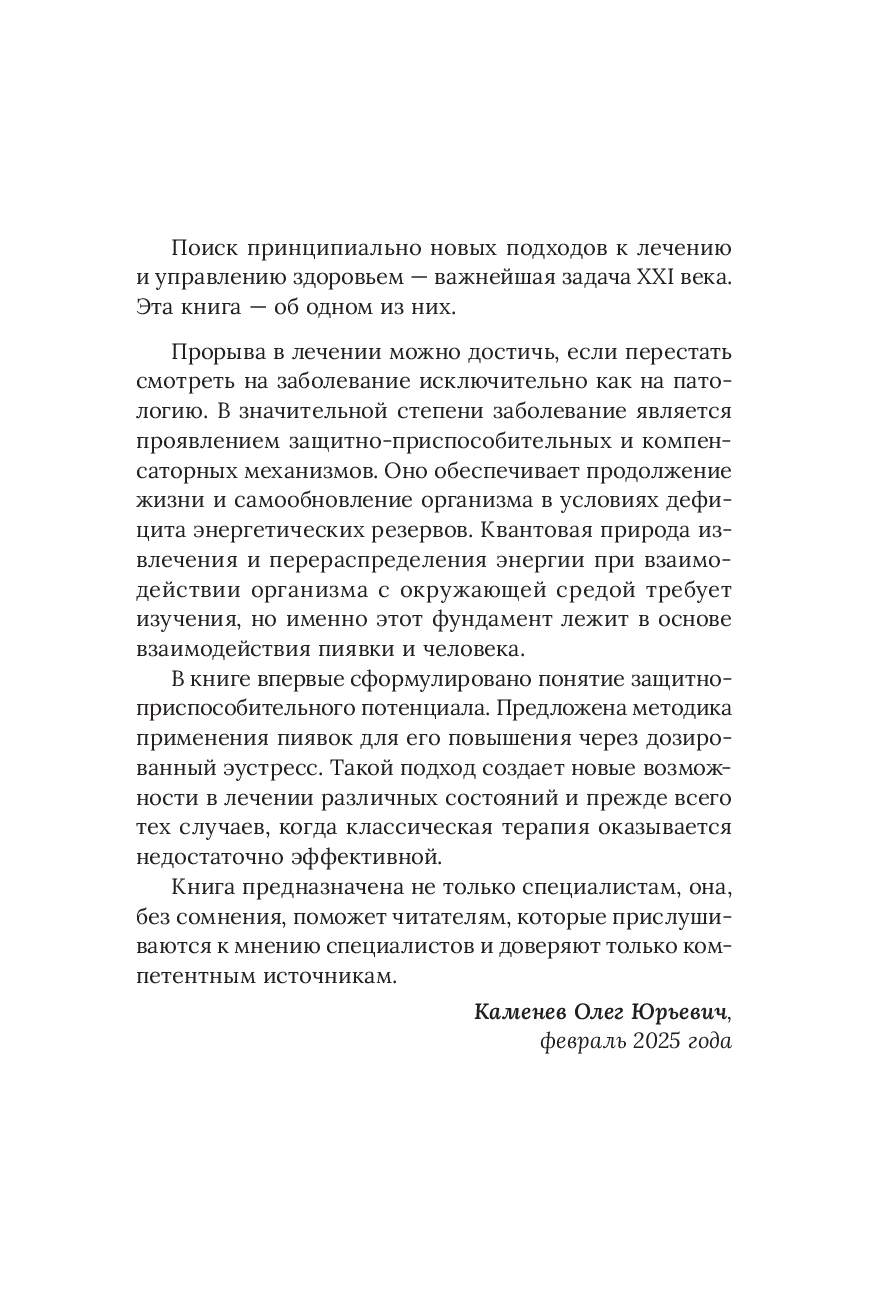 Поиск принципиально новых подходов к лечению и управлению здоровьем — важнейшая задача XXI века. Эта книга — об одном из них.

Прорыва в лечении можно достичь, если перестать смотреть на заболевание исключительно как на патологию. В значительной степени заболевание является проявлением защитно-приспособительных и компенсаторных механизмов. Оно обеспечивает продолжение жизни и самообновление организма в условиях дефицита энергетических резервов. Квантовая природа извлечения и перераспределения энергии при взаимодействии организма с окружающей средой требует изучения, но именно этот фундамент лежит в основе взаимодействия пиявки и человека.

В книге впервые сформулировано понятие защитно-приспособительного потенциала. Предложена методика применения пиявок для его повышения через дозированный эустресс. Такой подход создает новые возможности в лечении различных состояний и прежде всего тех случаев, когда классическая терапия оказывается недостаточно эффективной.

Книга предназначена не только специалистам, она, без сомнения, поможет читателям, которые прислушиваются к мнению специалистов и доверяют только компетентным источникам.

Каменев Олег Юрьевич,
февраль 2025 года